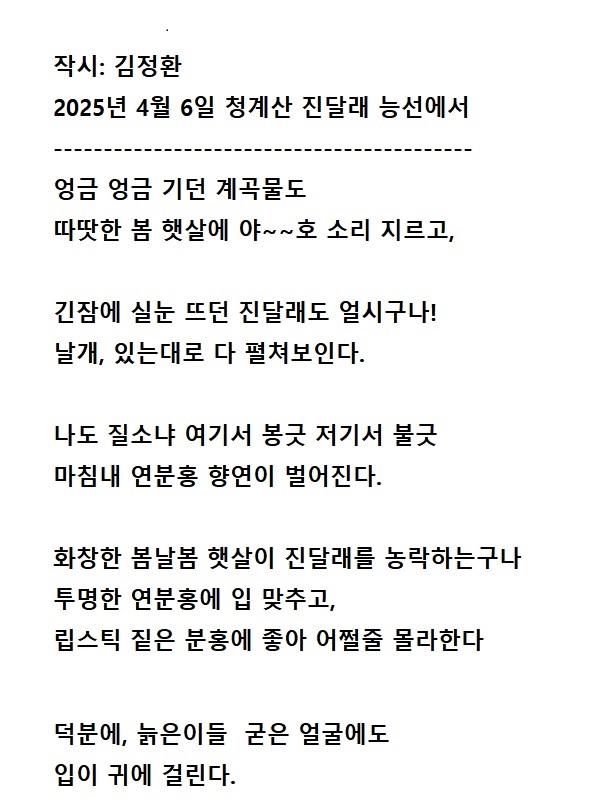 작시: 김정환
2025년 4월 6일 청계산 진달래 능선에서
------------------------------------------

엉금 엉금 기던 계곡물도
따땃한 봄 햇살에 야~~호 소리 지르고,

긴잠에 실눈 뜨던 진달래도 얼시구나!
날개, 있는대로 다 펼쳐보인다.

나도 질소냐 여기서 봉긋 저기서 불긋
마침내 연분홍 향연이 벌어진다.

화창한 봄날봄 햇살이 진달래를 농락하는구나
투명한 연분홍에 입 맞추고,
립스틱 짙은 분홍에 좋아 어쩔줄 몰라한다

덕분에, 늙은이들  굳은 얼굴에도
입이 귀에 걸린다.